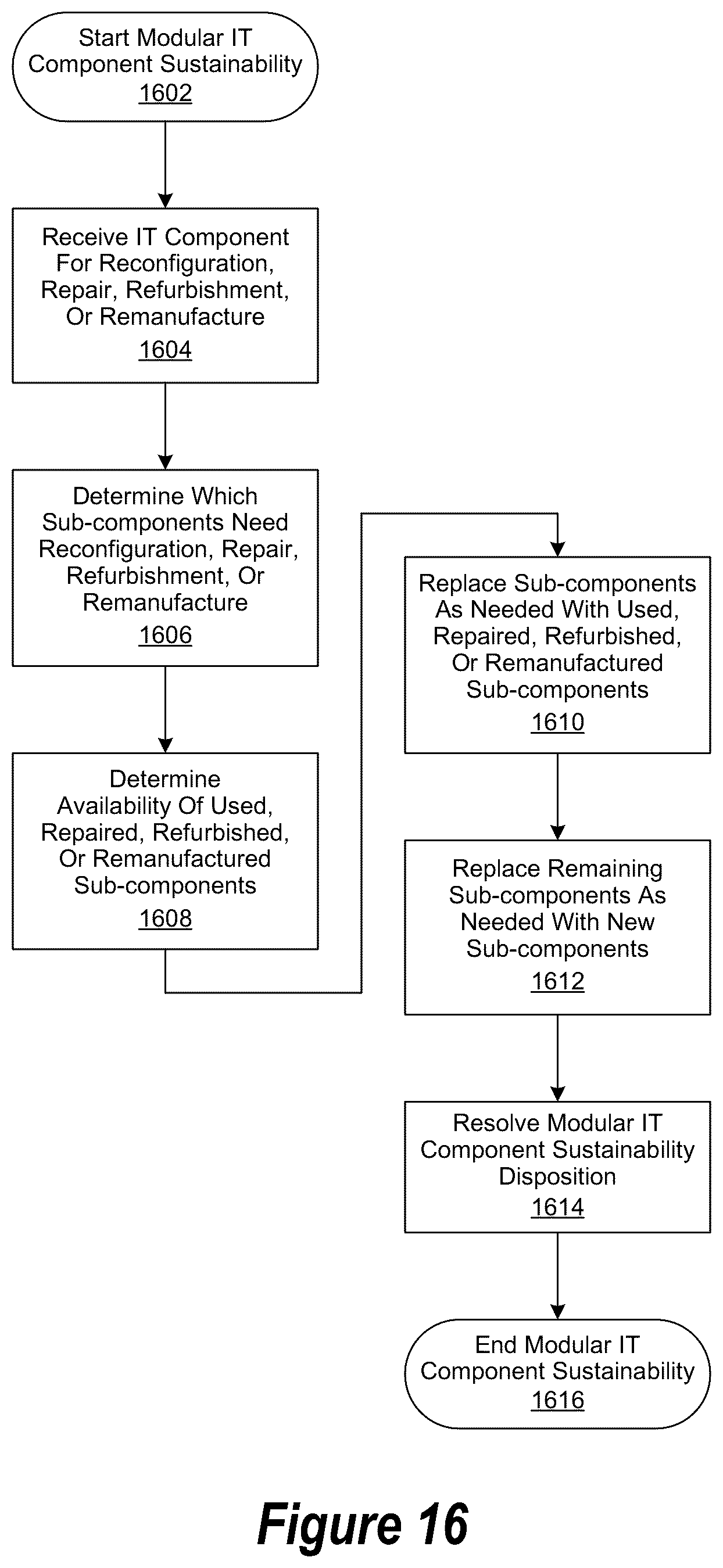 Start Modular IT Component Sustainability
1602

Receive IT Component For Reconfiguration, Repair, Refurbishment, Or Remanufacture
1604

Determine Which Sub-components Need Reconfiguration, Repair, Refurbishment, Or Remanufacture
1606

Determine Availability Of Used, Repaired, Refurbished, Or Remanufactured Sub-components
1608

Replace Sub-components As Needed With Used, Repaired, Refurbished, Or Remanufactured Sub-components
1610

Replace Remaining Sub-components As Needed With New Sub-components
1612

Resolve Modular IT Component Sustainability Disposition
1614

End Modular IT Component Sustainability
1616

Figure 16